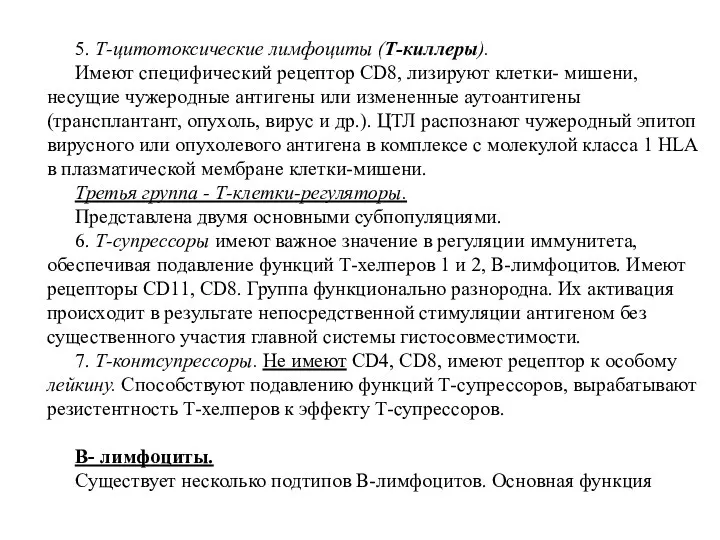 5. Т-цитотоксические лимфоциты (Т-киллеры).

Имеют специфический рецептор CD8, лизируют клетки- мишени, несущие чужеродные антигены или измененные аутоантигены (трансплантант, опухоль, вирус и др.). ЦТЛ распознают чужеродный эпитоп вирусного или опухолевого антигена в комплексе с молекулой класса 1 HLA в плазматической мембране клетки-мишени.

Третья группа - Т-клетки-регуляторы.

Представлена двумя основными субпопуляциями.

6. Т-супрессоры имеют важное значение в регуляции иммунитета, обеспечивая подавление функций Т-хелперов 1 и 2, В-лимфоцитов. Имеют рецепторы CD11, CD8. Группа функционально разнородна. Их активация происходит в результате непосредственной стимуляции антигеном без существенного участия главной системы гистосовместимости.

7. Т-контсупрессоры. Не имеют CD4, CD8, имеют рецептор к особому лейкину. Способствуют подавлению функций Т-супрессоров, вырабатывают резистентность Т-хелперов к эффекту Т-супрессоров.

В- лимфоциты.

Существует несколько подтипов В-лимфоцитов. Основная функция